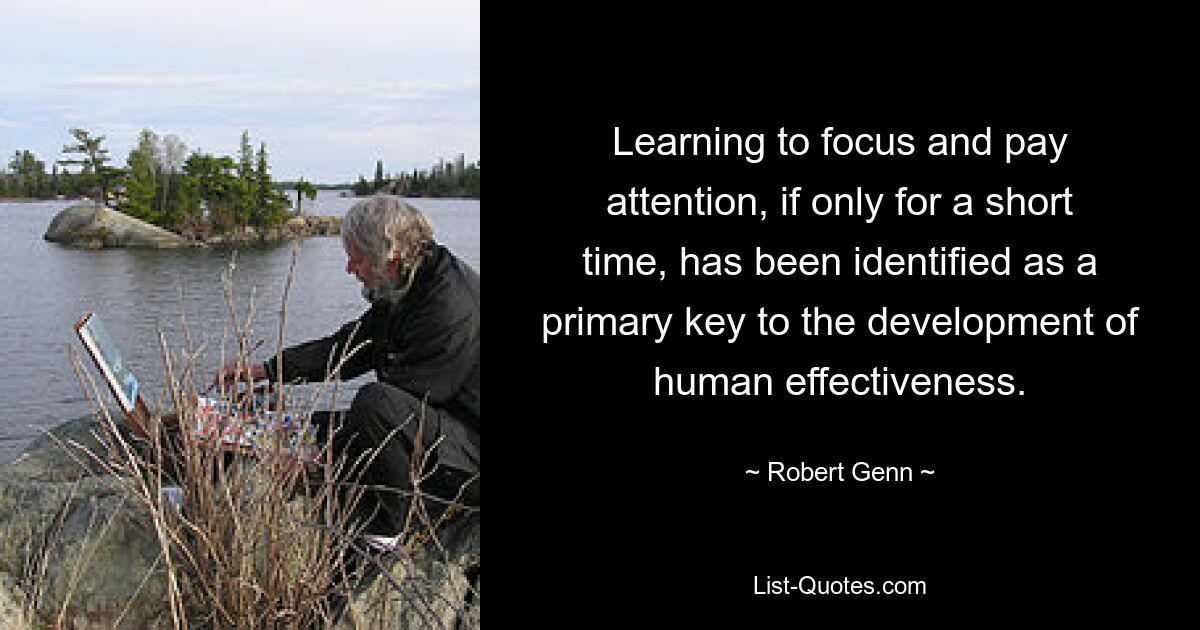 Learning to focus and pay attention, if only for a short time, has been identified as a primary key to the development of human effectiveness.

~ Robert Genn ~

List-Quotes.com